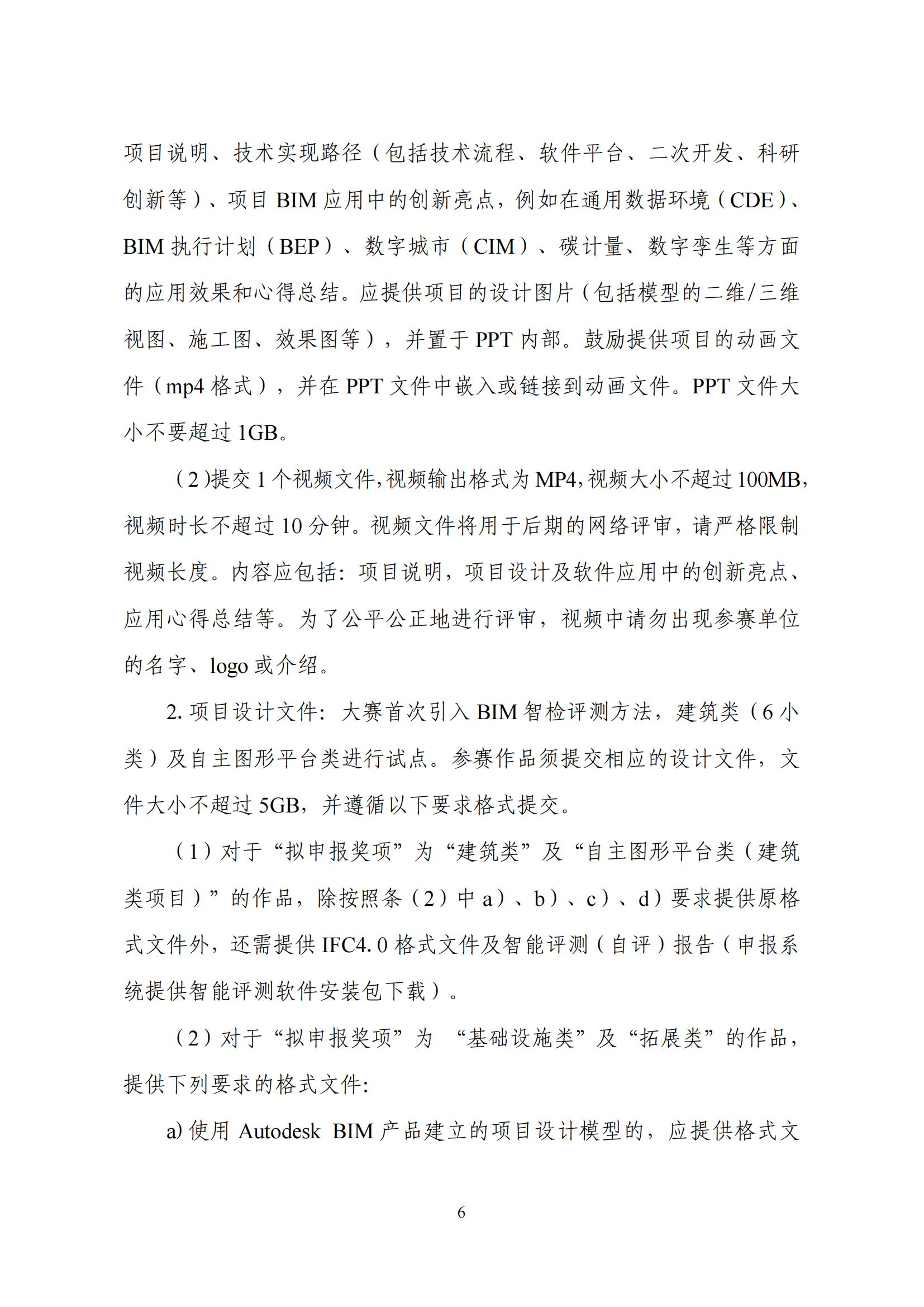 项目说明、技术实现路径（包括技术流程、软件平台、二次开发、科研创新等）、项目 BIM 应用中的创新亮点，例如在通用数据环境（CDE）、BIM 执行计划（BEP）、数字城市（CIM）、碳计量、数字孪生等方面的应用效果和心得总结。应提供项目的设计图片（包括模型的二维/三维视图、施工图、效果图等），并置于 PPT 内部。鼓励提供项目的动画文件（mp4 格式），并在 PPT 文件中嵌入或链接到动画文件。PPT 文件大小不要超过 1GB。

（2）提交 1 个视频文件，视频输出格式为 MP4，视频大小不超过 100MB，视频时长不超过 10 分钟。视频文件将用于后期的网络评审，请严格限制视频长度。内容应包括：项目说明，项目设计及软件应用中的创新亮点、应用心得总结等。为了公平公正地进行评审，视频中请勿出现参赛单位的名字、logo 或介绍。

2. 项目设计文件：大赛首次引入 BIM 智检评测方法，建筑类（6 小类）及自主图形平台类进行试点。参赛作品须提交相应的设计文件，文件大小不超过 5GB，并遵循以下要求格式提交。

（1）对于“拟申报奖项”为“建筑类”及“自主图形平台类（建筑类项目）”的作品，除按照条（2）中 a）、b）、c）、d）要求提供原格式文件外，还需提供 IFC4.0 格式文件及智能评测（自评）报告（申报系统提供智能评测软件安装包下载）。

（2）对于“拟申报奖项”为 “基础设施类”及“拓展类”的作品，提供下列要求的格式文件：

a) 使用 Autodesk BIM 产品建立的项目设计模型的，应提供格式文

6